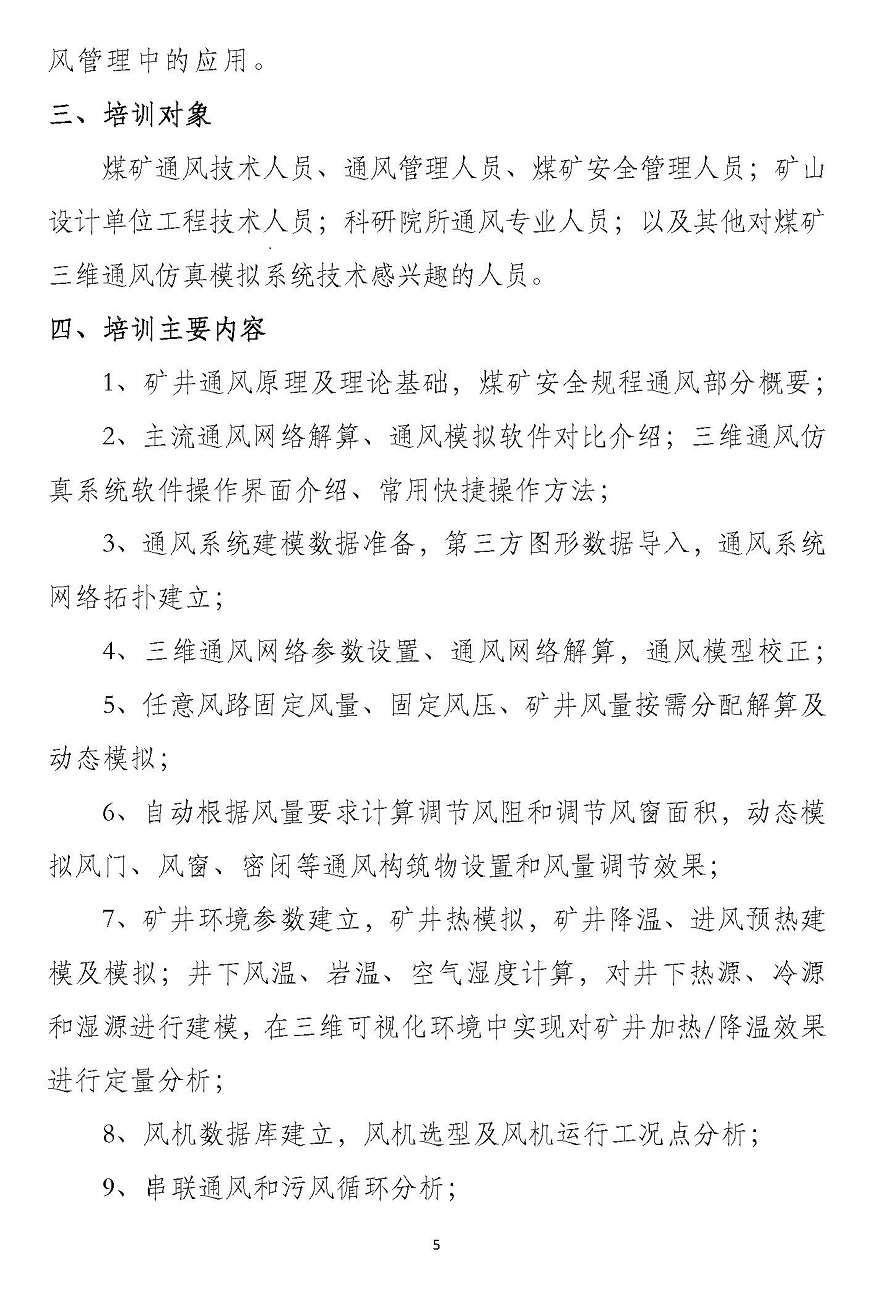 风管理中的应用。

三、培训对象

煤矿通风技术人员、通风管理人员、煤矿安全管理人员；矿山设计单位工程技术人员；科研院所通风专业人员；以及其他对煤矿三维通风仿真模拟系统技术感兴趣的人员。

四、培训主要内容

1、矿井通风原理及理论基础，煤矿安全规程通风部分概要；

2、主流通风网络解算、通风模拟软件对比介绍；三维通风仿真系统软件操作界面介绍、常用快捷操作方法；

3、通风系统建模数据准备，第三方图形数据导入，通风系统网络拓扑建立；

4、三维通风网络参数设置、通风网络解算，通风模型校正；

5、任意风路固定风量、固定风压、矿井风量按需分配解算及动态模拟；

6、自动根据风量要求计算调节风阻和调节风窗面积，动态模拟风门、风窗、密闭等通风构筑物设置和风量调节效果；

7、矿井环境参数建立，矿井热模拟，矿井降温、进风预热建模及模拟；井下风温、岩温、空气湿度计算，对井下热源、冷源和湿源进行建模，在三维可视化环境中实现对矿井加热/降温效果进行定量分析；

8、风机数据库建立，风机选型及风机运行工况点分析；

9、串联通风和污风循环分析；

5